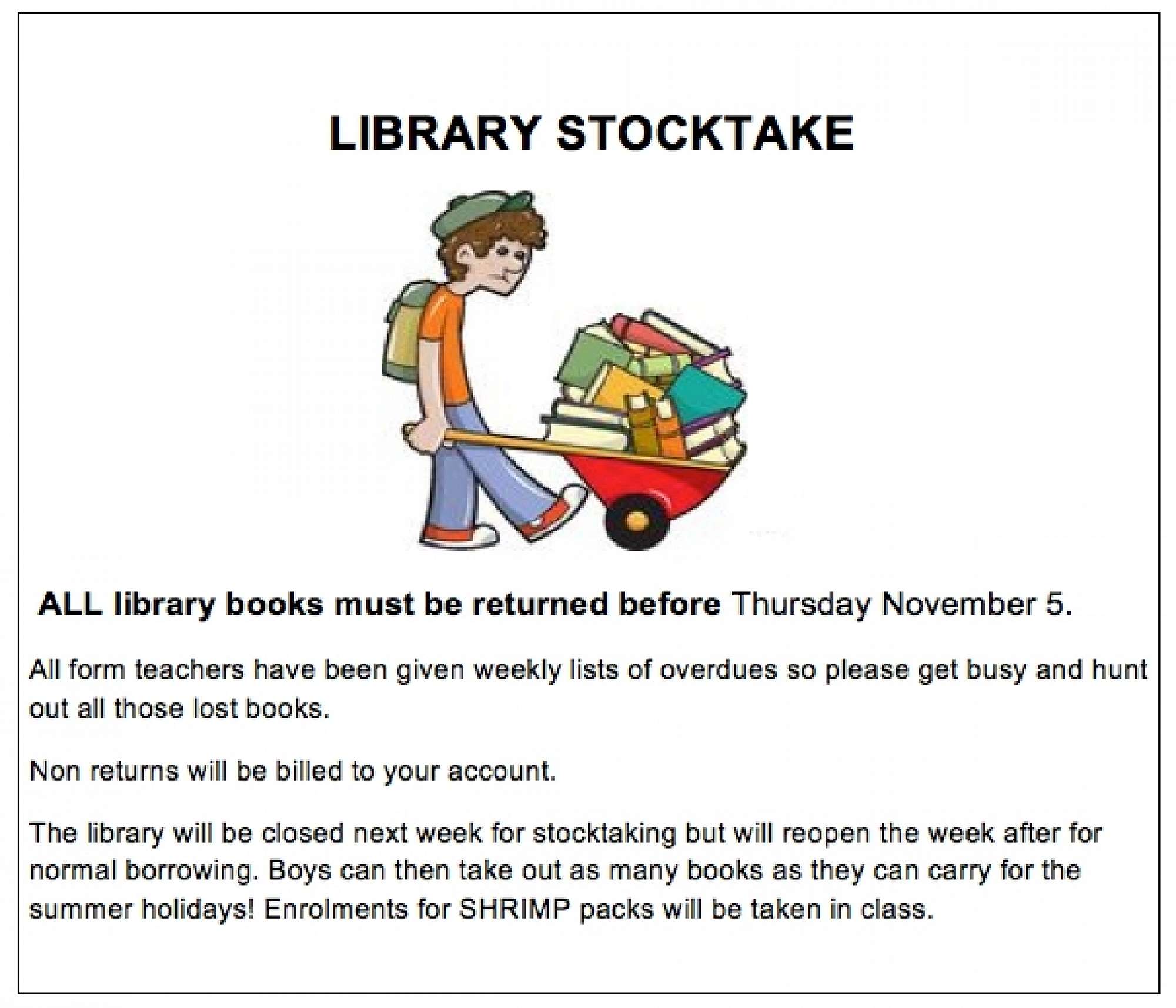 LIBRARY STOCKTAKE

ALL library books must be returned before Thursday November 5.

All form teachers have been given weekly lists of overdues so please get busy and hunt out all those lost books.

Non returns will be billed to your account.

The library will be closed next week for stocktaking but will reopen the week after for normal borrowing. Boys can then take out as many books as they can carry for the summer holidays! Enrolments for SHRIMP packs will be taken in class.